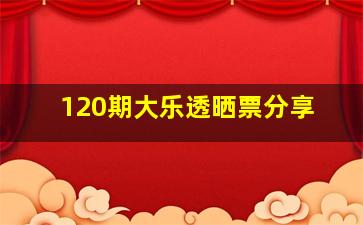 120期大乐透晒票分享